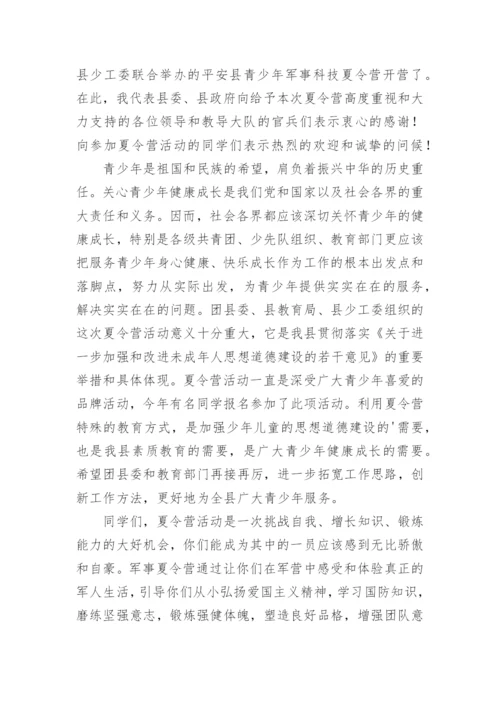 县少工委联合举办的平安县青少年军事科技夏令营开营了。在此，我代表县委、县政府向给予本次夏令营高度重视和大力支持的各位领导和教导大队的官兵们表示衷心的感谢！向参加夏令营活动的同学们表示热烈的欢迎和诚挚的问候！

青少年是祖国和民族的希望，肩负着振兴中华的历史重任。关心青少年健康成长是我们党和国家以及社会各界的重大责任和义务。因而，社会各界都应该深切关怀青少年的健康成长，特别是各级共青团、少先队组织、教育部门更应该把服务青少年身心健康、快乐成长作为工作的根本出发点和落脚点，努力从实际出发，为青少年提供实实在在的服务，解决实实在在的问题。团县委、县教育局、县少工委组织的这次夏令营活动意义十分重大，它是我县贯彻落实《关于进一步加强和改进未成年人思想道德建设的若干意见》的重要举措和具体体现。夏令营活动一直是深受广大青少年喜爱的品牌活动，今年有名同学报名参加了此项活动。利用夏令营特殊的教育方式，是加强少年儿童的思想道德建设的'需要，也是我县素质教育的需要，是广大青少年健康成长的需要。希望团县委和教育部门再接再厉，进一步拓宽工作思路，创新工作方法，更好地为全县广大青少年服务。

同学们，夏令营活动是一次挑战自我、增长知识、锻炼能力的大好机会，你们能成为其中的一员应该感到无比骄傲和自豪。军事夏令营通过让你们在军营中感受和体验真正的军人生活，引导你们从小弘扬爱国主义精神，学习国防知识，磨练坚强意志，锻炼强健体魄，塑造良好品格，增强团队意